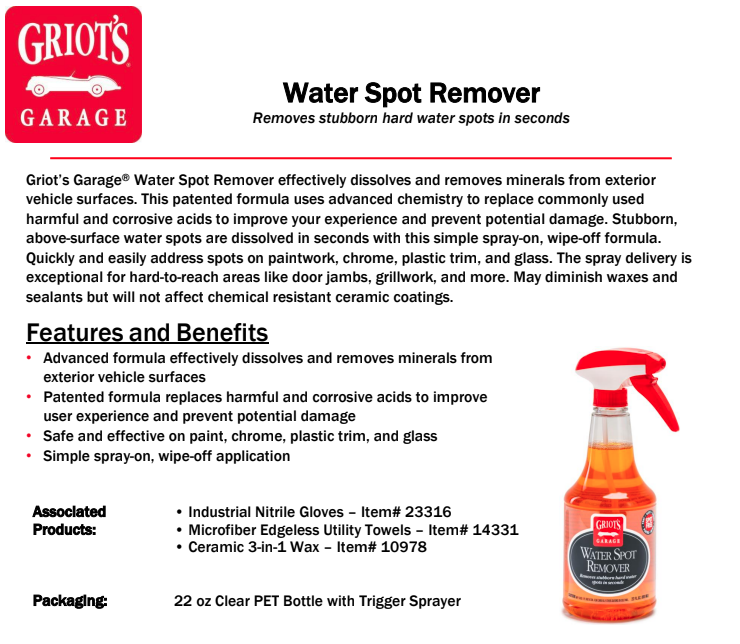 GRIOT'S
GARAGE

Water Spot Remover

Removes stubborn hard water spots in seconds

Griot's Garage® Water Spot Remover effectively dissolves and removes minerals from exterior vehicle surfaces. This patented formula uses advanced chemistry to replace commonly used harmful and corrosive acids to improve your experience and prevent potential damage. Stubborn, above-surface water spots are dissolved in seconds with this simple spray-on, wipe-off formula. Quickly and easily address spots on paintwork, chrome, plastic trim, and glass. The spray delivery is exceptional for hard-to-reach areas like door jambs, grillwork, and more. May diminish waxes and sealants but will not affect chemical resistant ceramic coatings.

Features and Benefits

• Advanced formula effectively dissolves and removes minerals from exterior vehicle surfaces
• Patented formula replaces harmful and corrosive acids to improve user experience and prevent potential damage
• Safe and effective on paint, chrome, plastic trim, and glass
• Simple spray-on, wipe-off application

Associated Products:

• Industrial Nitrile Gloves – Item# 23316
• Microfiber Edgeless Utility Towels – Item# 14331
• Ceramic 3-in-1 Wax – Item# 10978

Packaging:

22 oz Clear PET Bottle with Trigger Sprayer

GRIOT'S
GARAGE
WATER SPOT
REMOVER
Removes stubborn hard water spots in seconds